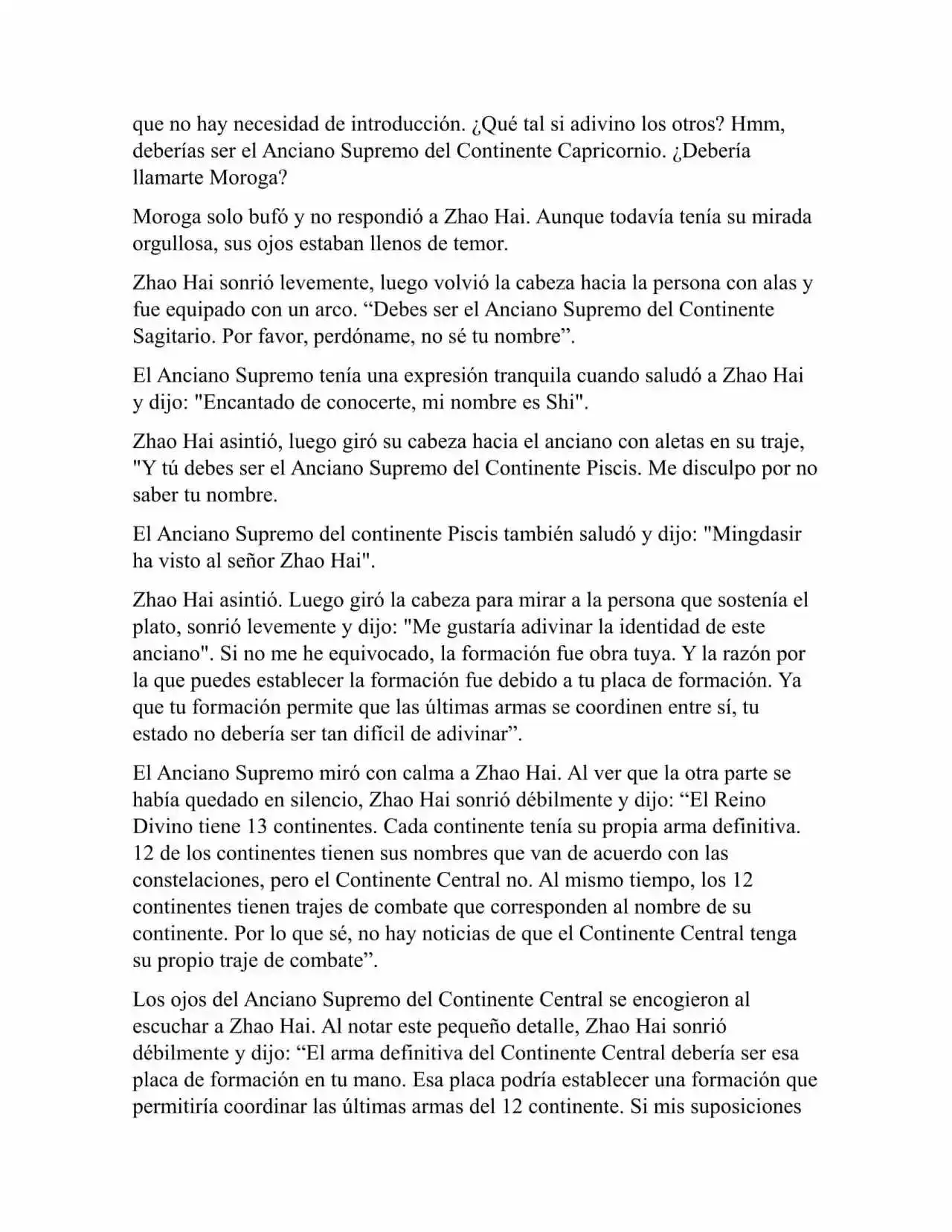 que no hay necesidad de introducción. ¿Qué tal si adivino los otros? Hmm, deberías ser el Anciano Supremo del Continente Capricornio. ¿Debería llamarte Moroga?

Moroga solo bufó y no respondió a Zhao Hai. Aunque todavía tenía su mirada orgullosa, sus ojos estaban llenos de temor.

Zhao Hai sonrió levemente, luego volvió la cabeza hacia la persona con alas y fue equipado con un arco. “Debes ser el Anciano Supremo del Continente Sagitario. Por favor, perdóname, no sé tu nombre”.

El Anciano Supremo tenía una expresión tranquila cuando saludó a Zhao Hai y dijo: "Encantado de conocerte, mi nombre es Shi".

Zhao Hai asintió, luego giró su cabeza hacia el anciano con aletas en su traje, "Y tú debes ser el Anciano Supremo del Continente Piscis. Me disculpo por no saber tu nombre.

El Anciano Supremo del continente Piscis también saludó y dijo: "Mingdasir ha visto al señor Zhao Hai".

Zhao Hai asintió. Luego giró la cabeza para mirar a la persona que sostenía el plato, sonrió levemente y dijo: "Me gustaría adivinar la identidad de este anciano". Si no me he equivocado, la formación fue obra tuya. Y la razón por la que puedes establecer la formación fue debido a tu placa de formación. Ya que tu formación permite que las últimas armas se coordinen entre sí, tu estado no debería ser tan difícil de adivinar”.

El Anciano Supremo miró con calma a Zhao Hai. Al ver que la otra parte se había quedado en silencio, Zhao Hai sonrió débilmente y dijo: “El Reino Divino tiene 13 continentes. Cada continente tenía su propia arma definitiva. 12 de los continentes tienen sus nombres que van de acuerdo con las constelaciones, pero el Continente Central no. Al mismo tiempo, los 12 continentes tienen trajes de combate que corresponden al nombre de su continente. Por lo que sé, no hay noticias de que el Continente Central tenga su propio traje de combate”.

Los ojos del Anciano Supremo del Continente Central se encogieron al escuchar a Zhao Hai. Al notar este pequeño detalle, Zhao Hai sonrió débilmente y dijo: “El arma definitiva del Continente Central debería ser esa placa de formación en tu mano. Esa placa podría establecer una formación que permitiría coordinar las últimas armas del 12 continente. Si mis suposiciones